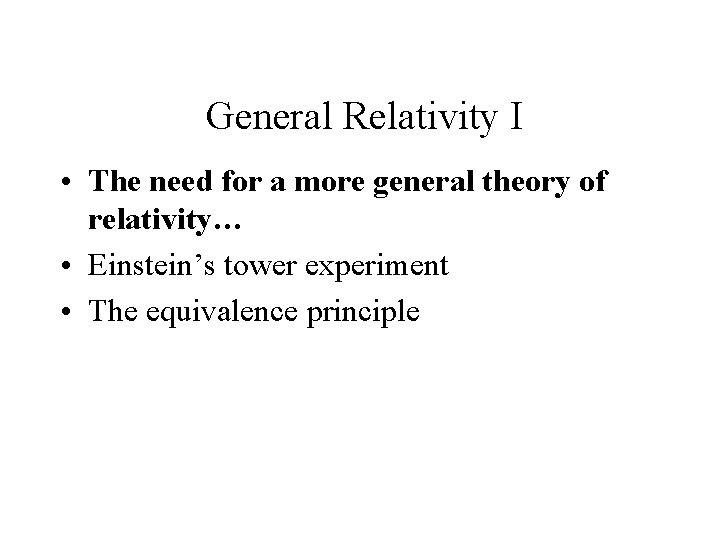 General Relativity I

• The need for a more general theory of relativity…
• Einstein’s tower experiment
• The equivalence principle